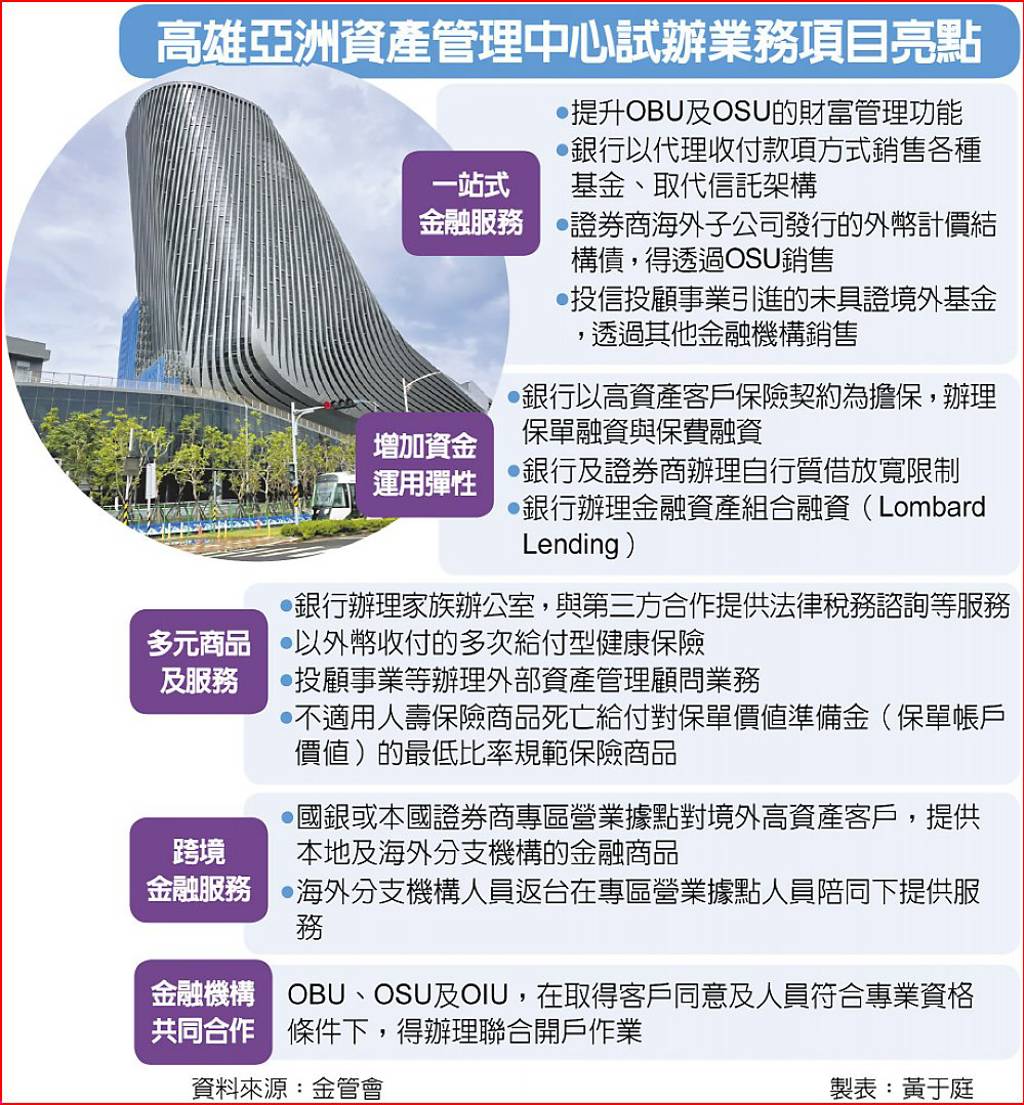 高雄亞洲資產管理中心試辦業務項目亮點

一站式金融服務

●提升OBU及OSU的財富管理功能
●銀行以代理收付款項方式銷售各種基金、取代信託架構
●證券商海外子公司發行的外幣計價結構債，得透過OSU銷售
●投信投顧事業引進的未具證境外基金，透過其他金融機構銷售

增加資金運用彈性

●銀行以高資產客戶保險契約為擔保，辦理保單融資與保費融資
●銀行及證券商辦理自行質借放寬限制
●銀行辦理金融資產組合融資（Lombard Lending）

多元商品及服務

●銀行辦理家族辦公室，與第三方合作提供法律稅務諮詢等服務
●以外幣收付的多次給付型健康保險
●投顧事業等辦理外部資產管理顧問業務
●不適用人壽保險商品死亡給付對保單價值準備金（保單帳戶價值）的最低比率規範保險商品

跨境金融服務

●國銀或本國證券商專區營業據點對境外高資產客戶，提供本地及海外分支機構的金融商品
●海外分支機構人員返台在專區營業據點人員陪同下提供服務

金融機構共同合作

OBU、OSU及OIU，在取得客戶同意及人員符合專業資格條件下，得辦理聯合開戶作業

資料來源：金管會

製表：黃于庭